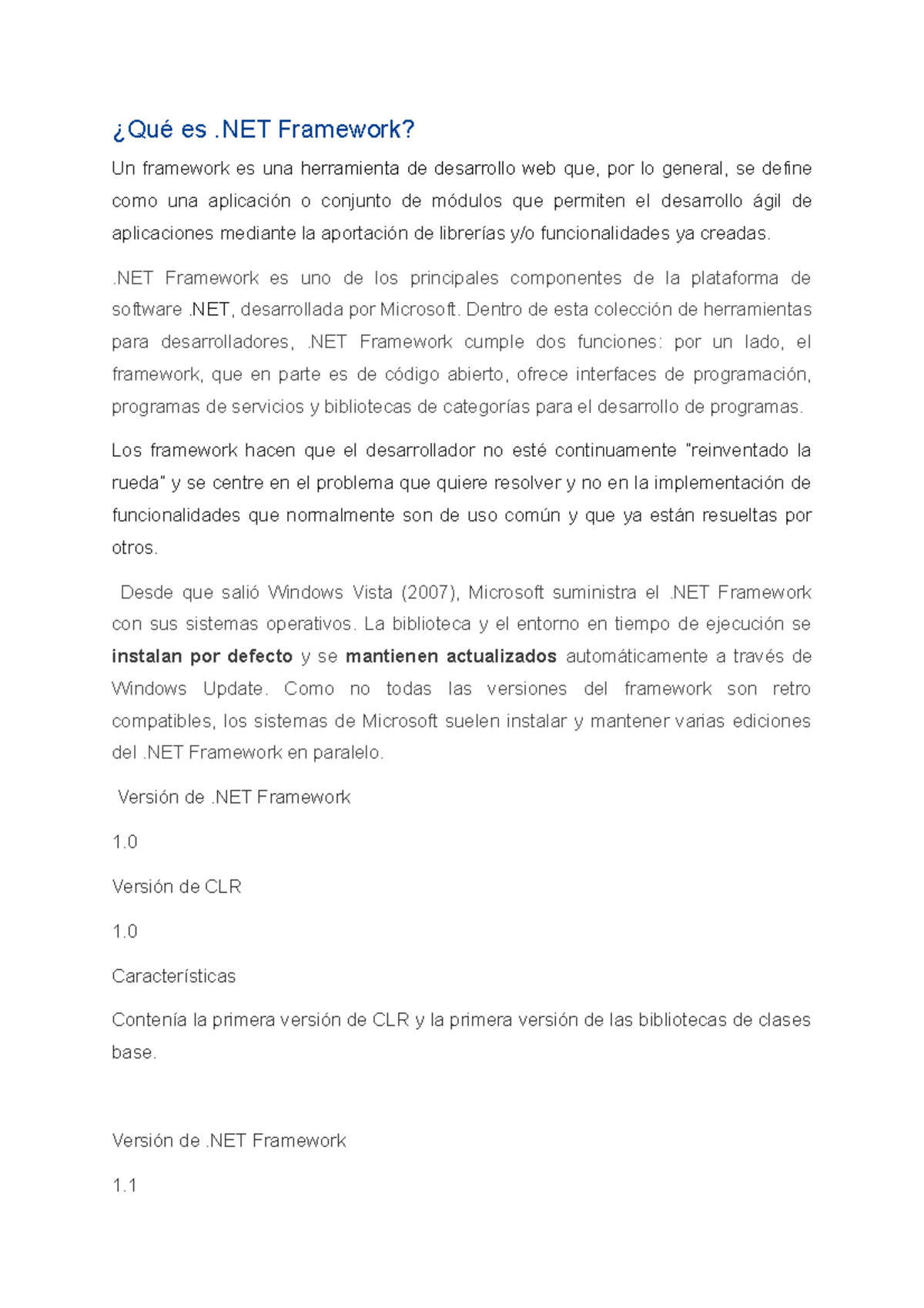 ¿Qué es .NET Framework?

Un framework es una herramienta de desarrollo web que, por lo general, se define como una aplicación o conjunto de módulos que permiten el desarrollo ágil de aplicaciones mediante la aportación de librerías y/o funcionalidades ya creadas.

.NET Framework es uno de los principales componentes de la plataforma de software .NET, desarrollada por Microsoft. Dentro de esta colección de herramientas para desarrolladores, .NET Framework cumple dos funciones: por un lado, el framework, que en parte es de código abierto, ofrece interfaces de programación, programas de servicios y bibliotecas de categorías para el desarrollo de programas.

Los framework hacen que el desarrollador no esté continuamente "reinventado la rueda" y se centre en el problema que quiere resolver y no en la implementación de funcionalidades que normalmente son de uso común y que ya están resueltas por otros.

Desde que salió Windows Vista (2007), Microsoft suministra el .NET Framework con sus sistemas operativos. La biblioteca y el entorno en tiempo de ejecución se instalan por defecto y se mantienen actualizados automáticamente a través de Windows Update. Como no todas las versiones del framework son retro compatibles, los sistemas de Microsoft suelen instalar y mantener varias ediciones del .NET Framework en paralelo.

Versión de .NET Framework

1.0

Versión de CLR

1.0

Características

Contenía la primera versión de CLR y la primera versión de las bibliotecas de clases base.

Versión de .NET Framework

1.1